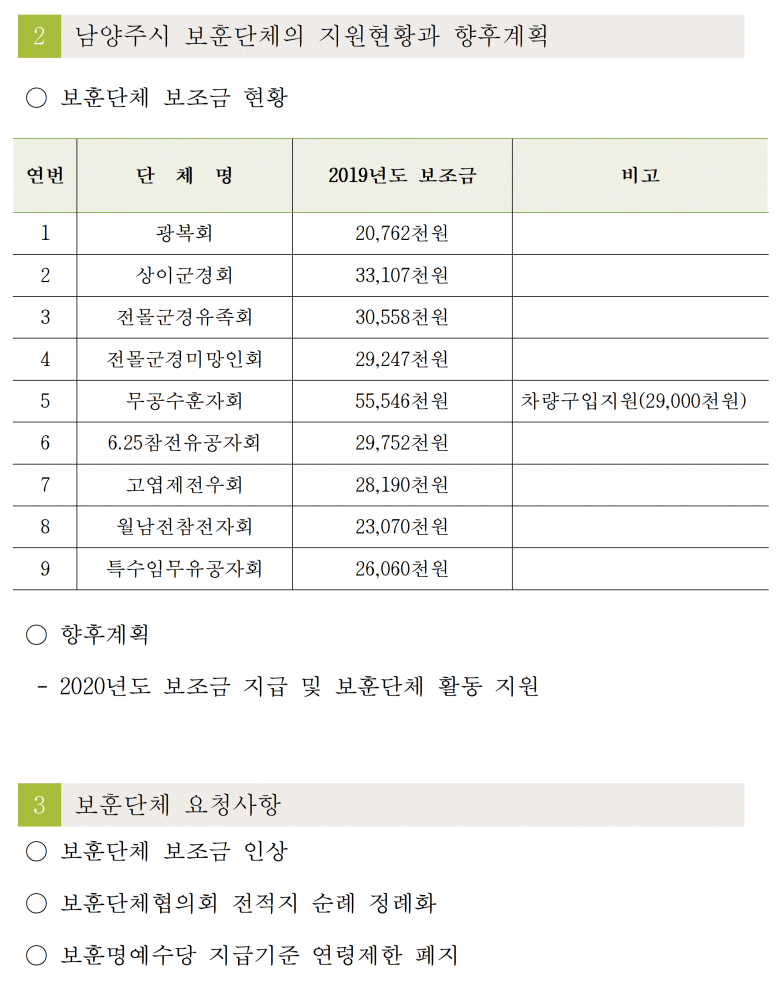 2 남양주시 보훈단체의 지원현황과 향후계획

○ 보훈단체 보조금 현황

| 연번 | 단 체 명 | 2019년도 보조금 | 비고 |
|---|---|---|---|
| 1 | 광복회 | 20,762천원 | |
| 2 | 상이군경회 | 33,107천원 | |
| 3 | 전몰군경유족회 | 30,558천원 | |
| 4 | 전몰군경미망인회 | 29,247천원 | |
| 5 | 무공수훈자회 | 55,546천원 | 차량구입지원(29,000천원) |
| 6 | 6.25참전유공자회 | 29,752천원 | |
| 7 | 고엽제전우회 | 28,190천원 | |
| 8 | 월남전참전자회 | 23,070천원 | |
| 9 | 특수임무유공자회 | 26,060천원 | |

○ 향후계획

- 2020년도 보조금 지급 및 보훈단체 활동 지원

3 보훈단체 요청사항

○ 보훈단체 보조금 인상

○ 보훈단체협의회 전적지 순례 정례화

○ 보훈명예수당 지급기준 연령제한 폐지